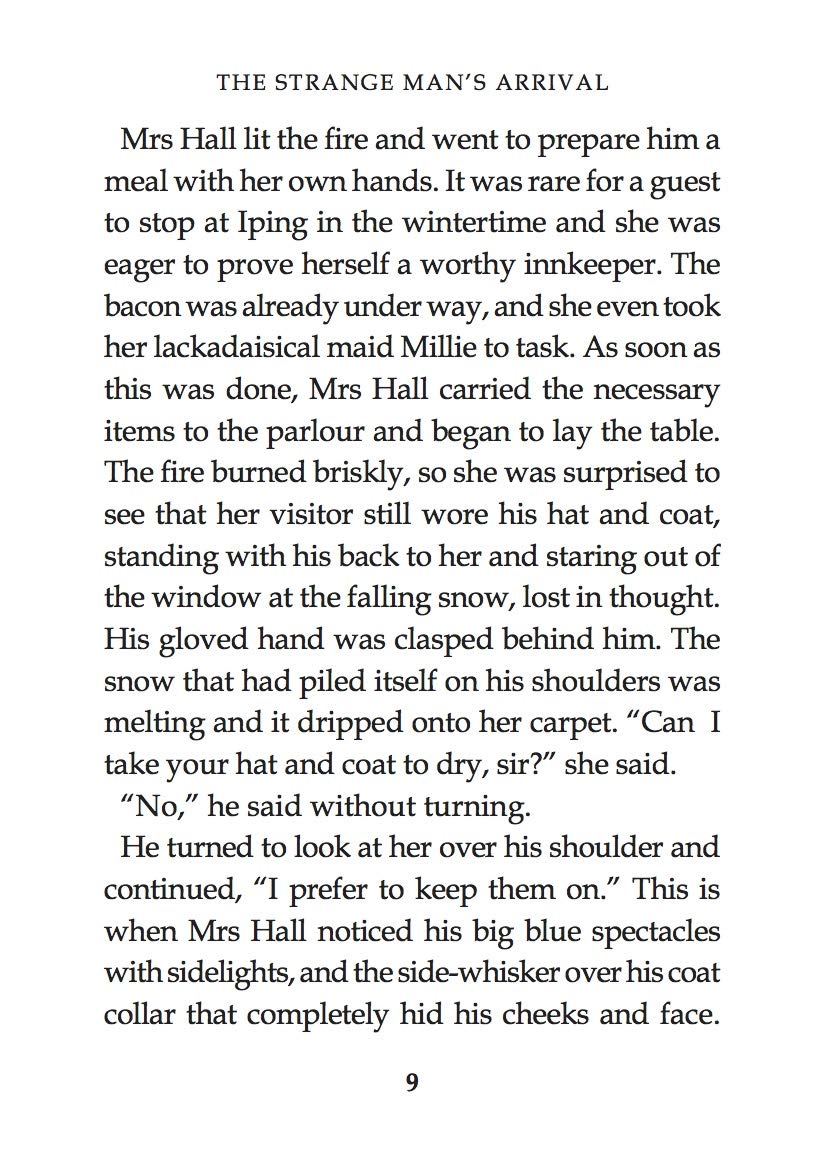 THE STRANGE MAN'S ARRIVAL

Mrs Hall lit the fire and went to prepare him a meal with her own hands. It was rare for a guest to stop at Iping in the wintertime and she was eager to prove herself a worthy innkeeper. The bacon was already under way, and she even took her lackadaisical maid Millie to task. As soon as this was done, Mrs Hall carried the necessary items to the parlour and began to lay the table. The fire burned briskly, so she was surprised to see that her visitor still wore his hat and coat, standing with his back to her and staring out of the window at the falling snow, lost in thought. His gloved hand was clasped behind him. The snow that had piled itself on his shoulders was melting and it dripped onto her carpet. "Can I take your hat and coat to dry, sir?" she said.

"No," he said without turning.

He turned to look at her over his shoulder and continued, "I prefer to keep them on." This is when Mrs Hall noticed his big blue spectacles with sidelights, and the side-whisker over his coat collar that completely hid his cheeks and face.

9